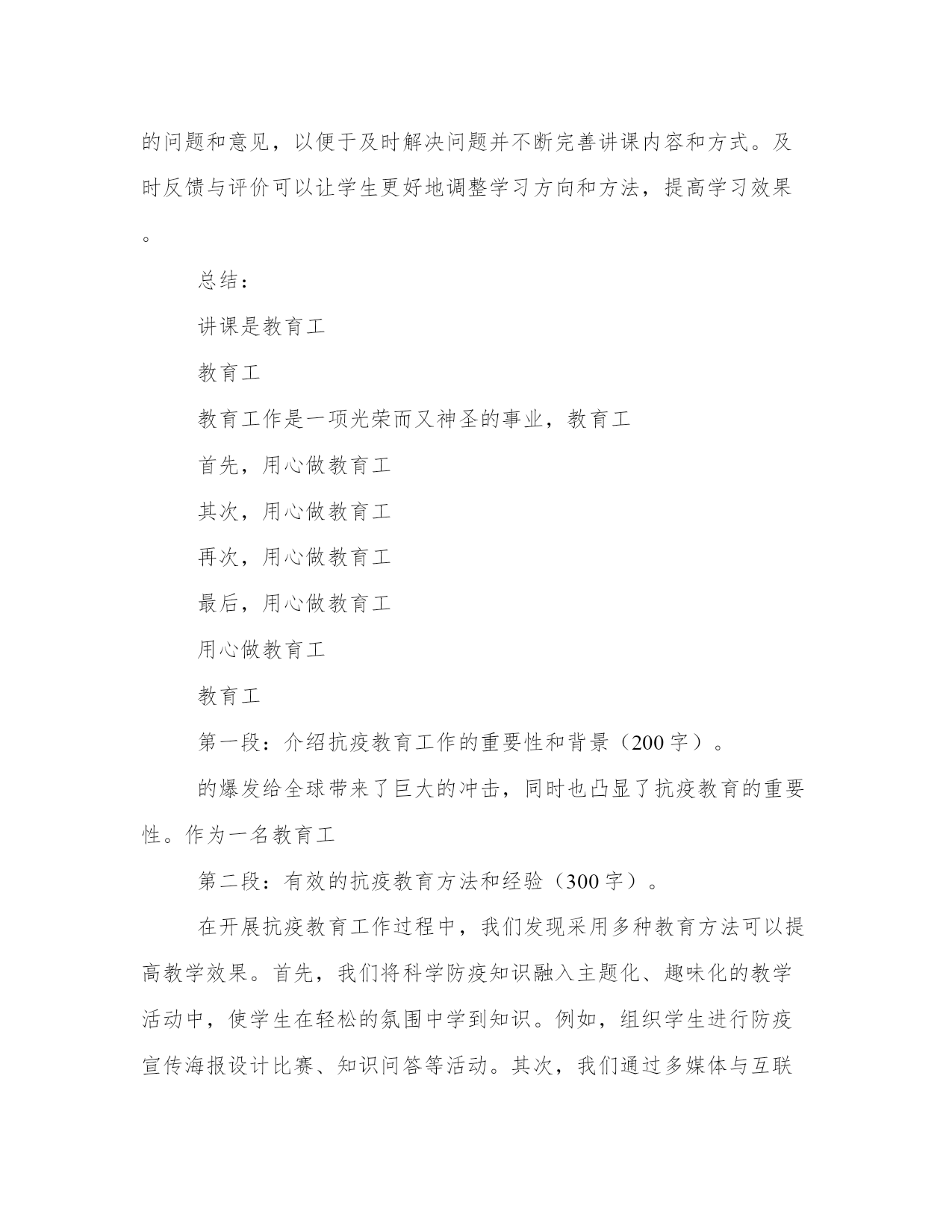 的问题和意见，以便于及时解决问题并不断完善讲课内容和方式。及时反馈与评价可以让学生更好地调整学习方向和方法，提高学习效果。

总结：

讲课是教育工

教育工

教育工作是一项光荣而又神圣的事业，教育工

首先，用心做教育工

其次，用心做教育工

再次，用心做教育工

最后，用心做教育工

用心做教育工

教育工

第一段：介绍抗疫教育工作的重要性和背景（200字）。

的爆发给全球带来了巨大的冲击，同时也凸显了抗疫教育的重要性。作为一名教育工

第二段：有效的抗疫教育方法和经验（300字）。

在开展抗疫教育工作过程中，我们发现采用多种教育方法可以提高教学效果。首先，我们将科学防疫知识融入主题化、趣味化的教学活动中，使学生在轻松的氛围中学到知识。例如，组织学生进行防疫宣传海报设计比赛、知识问答等活动。其次，我们通过多媒体与互联